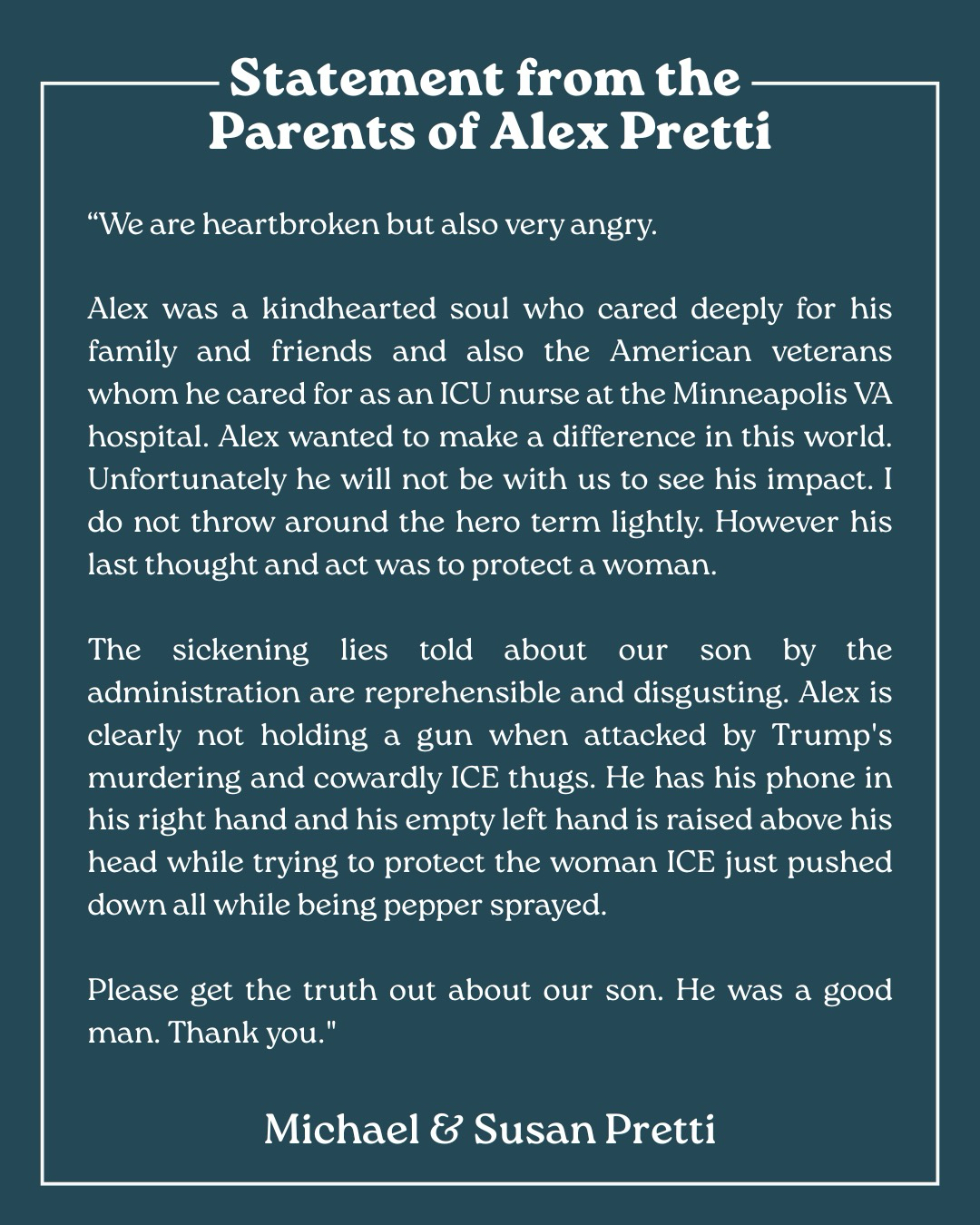 Statement from the Parents of Alex Pretti

“We are heartbroken but also very angry.

Alex was a kindhearted soul who cared deeply for his family and friends and also the American veterans whom he cared for as an ICU nurse at the Minneapolis VA hospital. Alex wanted to make a difference in this world. Unfortunately he will not be with us to see his impact. I do not throw around the hero term lightly. However his last thought and act was to protect a woman.

The sickening lies told about our son by the administration are reprehensible and disgusting. Alex is clearly not holding a gun when attacked by Trump's murdering and cowardly ICE thugs. He has his phone in his right hand and his empty left hand is raised above his head while trying to protect the woman ICE just pushed down all while being pepper sprayed.

Please get the truth out about our son. He was a good man. Thank you."

Michael & Susan Pretti